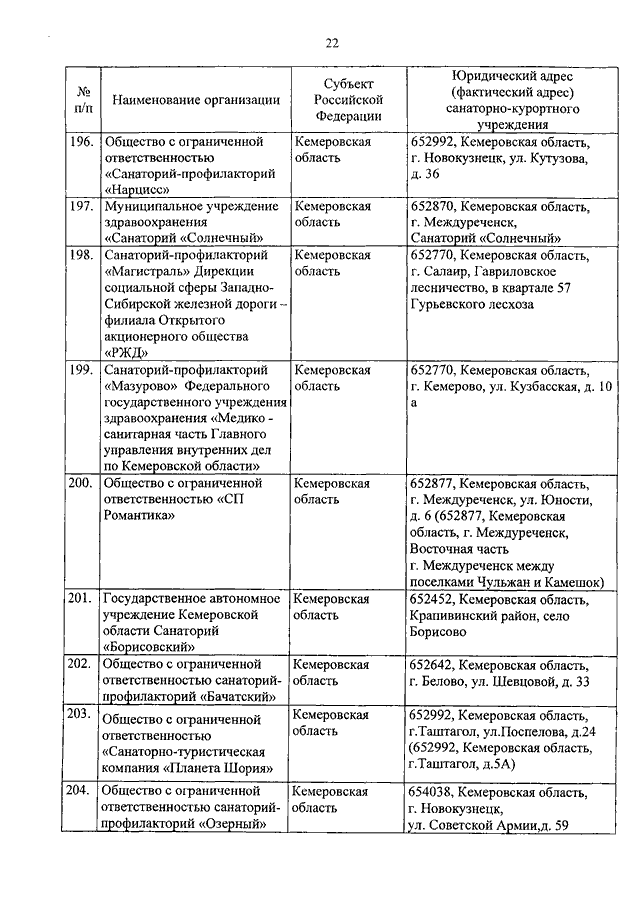 22

| № п/п | Наименование организации | Субъект Российской Федерации | Юридический адрес (фактический адрес) санаторно-курортного учреждения |
|---|---|---|---|
| 196. | Общество с ограниченной ответственностью «Санаторий-профилакторий «Нарцисс» | Кемеровская область | 652992, Кемеровская область, г. Новокузнецк, ул. Кутузова, д. 36 |
| 197. | Муниципальное учреждение здравоохранения «Санаторий «Солнечный» | Кемеровская область | 652870, Кемеровская область, г. Междуреченск, Санаторий «Солнечный» |
| 198. | Санаторий-профилакторий «Магистраль» Дирекции социальной сферы Западно-Сибирской железной дороги – филиала Открытого акционерного общества «РЖД» | Кемеровская область | 652770, Кемеровская область, г. Салаир, Гавриловское лесничество, в квартале 57 Гурьевского лесхоза |
| 199. | Санаторий-профилакторий «Мазурово» Федерального государственного учреждения здравоохранения «Медико - санитарная часть Главного управления внутренних дел по Кемеровской области» | Кемеровская область | 652770, Кемеровская область, г. Кемерово, ул. Кузбасская, д. 10 а |
| 200. | Общество с ограниченной ответственностью «СП Романтика» | Кемеровская область | 652877, Кемеровская область, г. Междуреченск, ул. Юности, д. 6 (652877, Кемеровская область, г. Междуреченск, Восточная часть г. Междуреченск между поселками Чульжан и Камешок) |
| 201. | Государственное автономное учреждение Кемеровской области Санаторий «Борисовский» | Кемеровская область | 652452, Кемеровская область, Крапивинский район, село Борисово |
| 202. | Общество с ограниченной ответственностью санаторий-профилакторий «Бачатский» | Кемеровская область | 652642, Кемеровская область, г. Белово, ул. Шевцовой, д. 33 |
| 203. | Общество с ограниченной ответственностью «Санаторно-туристическая компания «Планета Шория» | Кемеровская область | 652992, Кемеровская область, г.Таштагол, ул.Поспелова, д.24 (652992, Кемеровская область, г.Таштагол, д.5А) |
| 204. | Общество с ограниченной ответственностью санаторий-профилакторий «Озерный» | Кемеровская область | 654038, Кемеровская область, г. Новокузнецк, ул. Советской Армии,д. 59 |